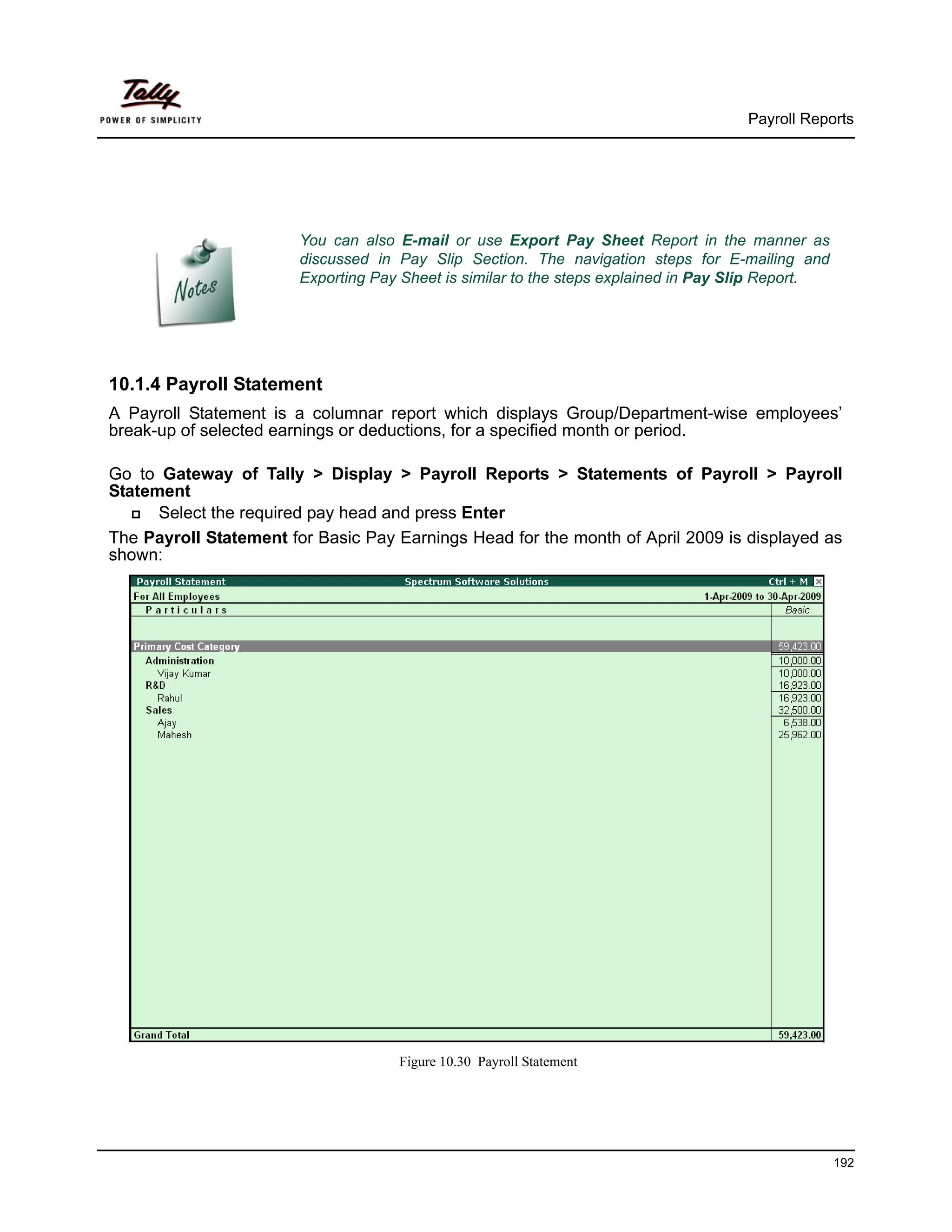 Tally
POWER OF SIMPLICITY

Payroll Reports

Notes

You can also E-mail or use Export Pay Sheet Report in the manner as discussed in Pay Slip Section. The navigation steps for E-mailing and Exporting Pay Sheet is similar to the steps explained in Pay Slip Report.

10.1.4 Payroll Statement

A Payroll Statement is a columnar report which displays Group/Department-wise employees' break-up of selected earnings or deductions, for a specified month or period.

Go to Gateway of Tally > Display > Payroll Reports > Statements of Payroll > Payroll Statement

Select the required pay head and press Enter

The Payroll Statement for Basic Pay Earnings Head for the month of April 2009 is displayed as shown:

Payroll Statement Spectrum Software Solutions Ctrl + M

For All Employees 1-Apr-2009 to 30-Apr-2009

| Particulars | Basic |
|---|---|
| Primary Cost Category | 59,423.00 |
| Administration | 10,000.00 |
| Vijay Kumar | 10,000.00 |
| R&D | 16,923.00 |
| Rahul | 16,923.00 |
| Sales | 32,500.00 |
| Ajay | 6,538.00 |
| Mahesh | 25,962.00 |
| Grand Total | 59,423.00 |

Figure 10.30 Payroll Statement

192